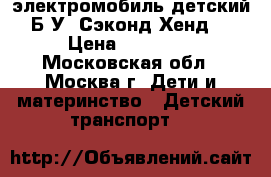 электромобиль детский Б У Сэконд Хенд Цена Московская обл Москва г Дети и материнство Детский транспорт

http://Объявлений.сайт